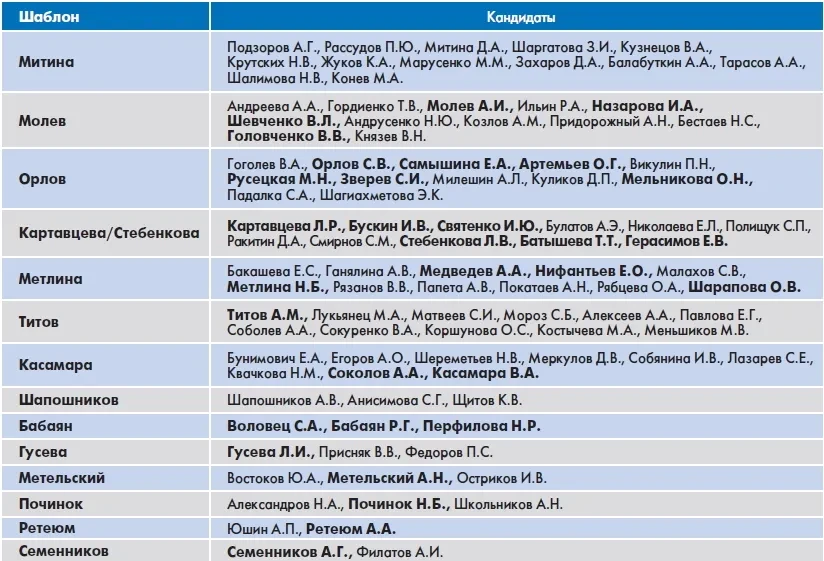 | Шаблон | Кандидаты |
|---|---|
| Митина | Подзоров А.Г., Рассудов П.Ю., Митина Д.А., Шаргатова З.И., Кузнецов В.А., Крутских Н.В., Жуков К.А., Марусенко М.М., Захаров Д.А., Балабуткин А.А., Тарасов А.А., Шалимова Н.В., Конев М.А. |
| Молев | Андреева А.А., Гордиенко Т.В., Молев А.И., Ильин Р.А., Назарова И.А., Шевченко В.Л., Андрусенко Н.Ю., Козлов А.М., Придорожный А.Н., Бестаев Н.С., Головченко В.В., Князев В.Н. |
| Орлов | Гоголев В.А., Орлов С.В., Самышина Е.А., Артемьев О.Г., Викулин П.Н., Русецкая М.Н., Зверев С.И., Милешин А.Л., Куликов Д.П., Мельникова О.Н., Падалка С.А., Шагиахметова Э.К. |
| Картавцева/Стебенкова | Картавцева Л.Р., Бускин И.В., Святенко И.Ю., Булатов А.Э., Николаева Е.Л., Полищук С.П., Ракитин Д.А., Смирнов С.М., Стебенкова Л.В., Батышева Т.Т., Герасимов Е.В. |
| Метлина | Бакашева Е.С., Ганялина А.В., Медведев А.А., Нифантьев Е.О., Малахов С.В., Метлина Н.Б., Рязанов В.В., Папета А.В., Покатаев А.Н., Рябцева О.А., Шарапова О.В. |
| Титов | Титов А.М., Лукьянец М.А., Матвеев С.И., Мороз С.Б., Алексеев А.А., Павлова Е.Г., Соболев А.А., Сокуренко В.А., Коршунова О.С., Костычева М.А., Меньшиков М.В. |
| Касамара | Бунимович Е.А., Егоров А.О., Шереметьев Н.В., Меркулов Д.В., Собянина И.В., Лазарев С.Е., Квачкова Н.М., Соколов А.А., Касамара В.А. |
| Шапошников | Шапошников А.В., Анисимова С.Г., Щитов К.В. |
| Бабаян | Воловец С.А., Бабаян Р.Г., Перфилова Н.Р. |
| Гусева | Гусева Л.И., Присняк В.В., Федоров П.С. |
| Метельский | Востоков Ю.А., Метельский А.Н., Остриков И.В. |
| Починок | Александров Н.А., Починок Н.Б., Школьников А.Н. |
| Ретеюм | Юшин А.П., Ретеюм А.А. |
| Семенников | Семенников А.Г., Филатов А.И. |